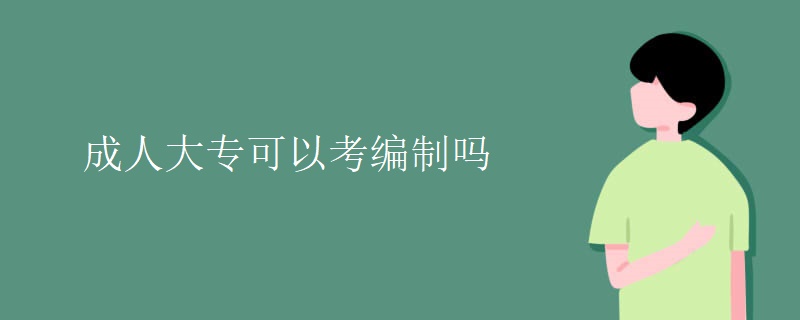 成人大专可以考编制吗